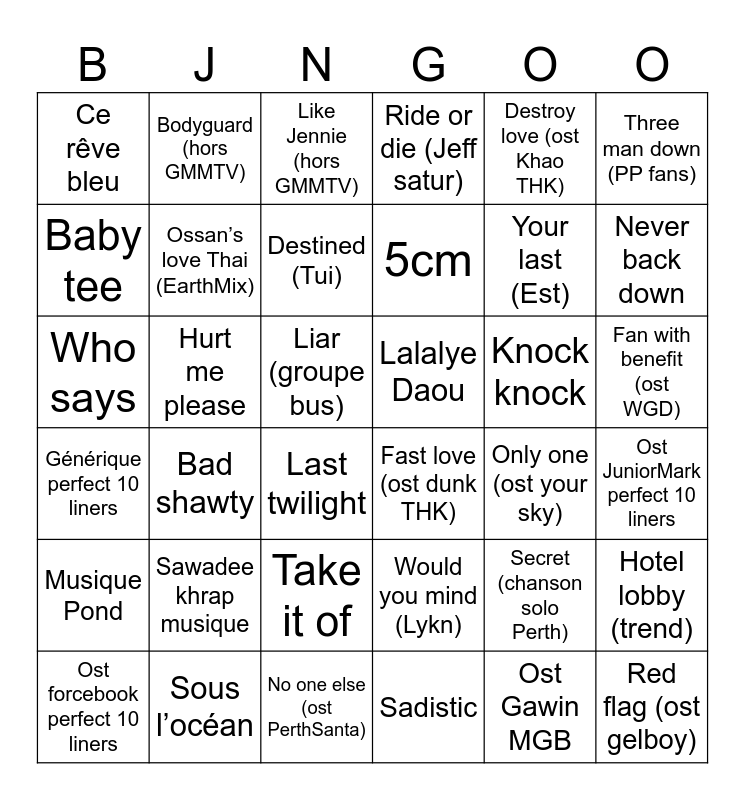 | B | J | N | G | O | O |
|---|---|---|---|---|---|
| Ce rêve bleu | Bodyguard (hors GMMTV) | Like Jennie (hors GMMTV) | Ride or die (Jeff satur) | Destroy love (ost Khao THK) | Three man down (PP fans) |
| Baby tee | Ossan's love Thai (EarthMix) | Destined (Tui) | 5cm | Your last (Est) | Never back down |
| Who says | Hurt me please | Liar (groupe bus) | Lalalye Daou | Knock knock | Fan with benefit (ost WGD) |
| Générique perfect 10 liners | Bad shawty | Last twilight | Fast love (ost dunk THK) | Only one (ost your sky) | Ost JuniorMark perfect 10 liners |
| Musique Pond | Sawadee khrap musique | Take it of | Would you mind (Lykn) | Secret (chanson solo Perth) | Hotel lobby (trend) |
| Ost forcebook perfect 10 liners | Sous l'océan | No one else (ost PerthSanta) | Sadistic | Ost Gawin MGB | Red flag (ost gelboy) |